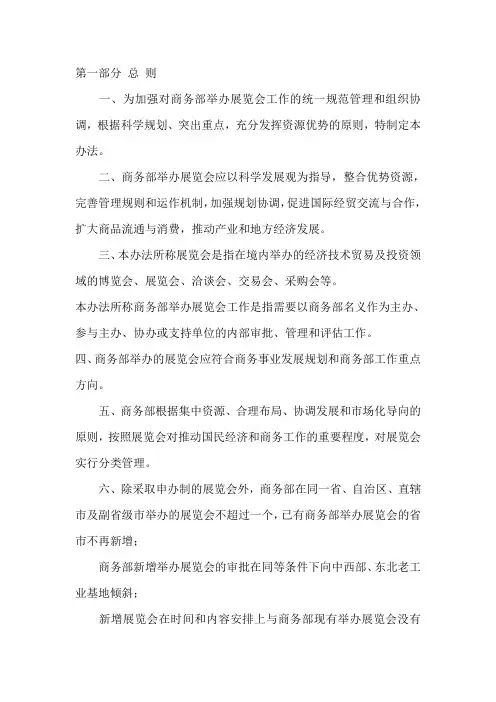 第一部分 总 则

一、为加强对商务部举办展览会工作的统一规范管理和组织协调，根据科学规划、突出重点，充分发挥资源优势的原则，特制定本办法。

二、商务部举办展览会应以科学发展观为指导，整合优势资源，完善管理规则和运作机制，加强规划协调，促进国际经贸交流与合作，扩大商品流通与消费，推动产业和地方经济发展。

三、本办法所称展览会是指在境内举办的经济技术贸易及投资领域的博览会、展览会、洽谈会、交易会、采购会等。

本办法所称商务部举办展览会工作是指需要以商务部名义作为主办、参与主办、协办或支持单位的内部审批、管理和评估工作。

四、商务部举办的展览会应符合商务事业发展规划和商务部工作重点方向。

五、商务部根据集中资源、合理布局、协调发展和市场化导向的原则，按照展览会对推动国民经济和商务工作的重要程度，对展览会实行分类管理。

六、除采取申办制的展览会外，商务部在同一省、自治区、直辖市及副省级市举办的展览会不超过一个，已有商务部举办展览会的省市不再新增；

商务部新增举办展览会的审批在同等条件下向中西部、东北老工业基地倾斜；

新增展览会在时间和内容安排上与商务部现有举办展览会没有